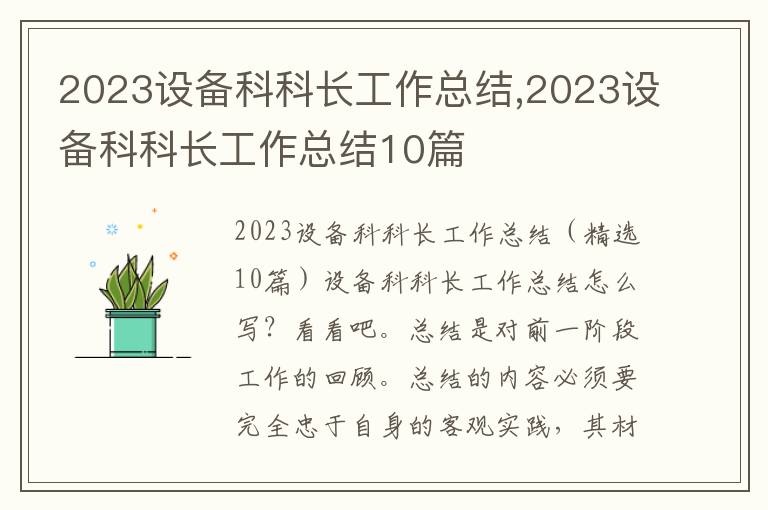 2023设备科科长工作总结,2023设备科科长工作总结10篇

2023设备科科长工作总结（精选10篇）设备科科长工作总结怎么写？看看吧。总结是对前一阶段工作的回顾。总结的内容必须要完全忠于自身的客观实践，其材